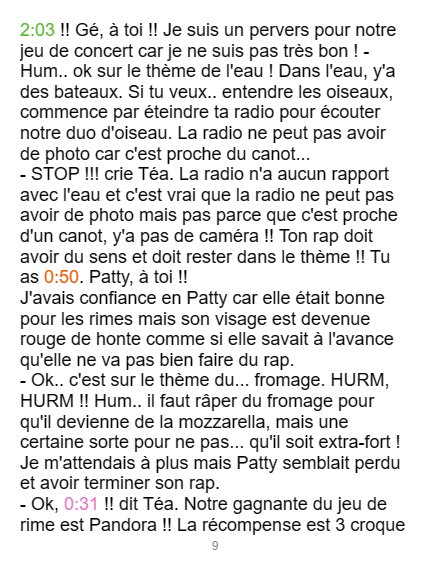 2:03 !! Gé, à toi !! Je suis un pervers pour notre jeu de concert car je ne suis pas très bon ! - Hum.. ok sur le thème de l'eau ! Dans l'eau, y'a des bateaux. Si tu veux.. entendre les oiseaux, commence par éteindre ta radio pour écouter notre duo d'oiseau. La radio ne peut pas avoir de photo car c'est proche du canot...

- STOP !!! crie Téa. La radio n'a aucun rapport avec l'eau et c'est vrai que la radio ne peut pas avoir de photo mais pas parce que c'est proche d'un canot, y'a pas de caméra !! Ton rap doit avoir du sens et doit rester dans le thème !! Tu as 0:50. Patty, à toi !!

J'avais confiance en Patty car elle était bonne pour les rimes mais son visage est devenue rouge de honte comme si elle savait à l'avance qu'elle ne va pas bien faire du rap.

- Ok.. c'est sur le thème du... fromage. HURM, HURM !! Hum.. il faut râper du fromage pour qu'il devienne de la mozzarella, mais une certaine sorte pour ne pas... qu'il soit extra-fort !

Je m'attendais à plus mais Patty semblait perdu et avoir terminer son rap.

- Ok, 0:31 !! dit Téa. Notre gagnante du jeu de rime est Pandora !! La récompense est 3 croque

9